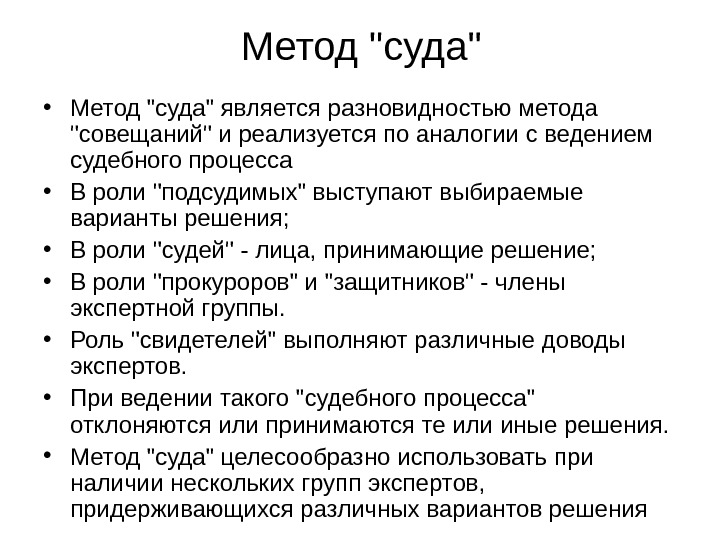 Метод "суда"

• Метод "суда" является разновидностью метода "совещаний" и реализуется по аналогии с ведением судебного процесса

• В роли "подсудимых" выступают выбираемые варианты решения;

• В роли "судей" - лица, принимающие решение;

• В роли "прокуроров" и "защитников" - члены экспертной группы.

• Роль "свидетелей" выполняют различные доводы экспертов.

• При ведении такого "судебного процесса" отклоняются или принимаются те или иные решения.

• Метод "суда" целесообразно использовать при наличии нескольких групп экспертов, придерживающихся различных вариантов решения